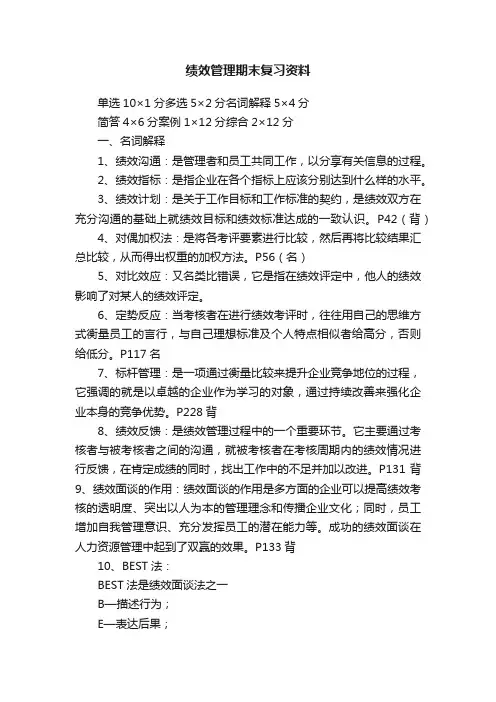 绩效管理期末复习资料

单选 10×1 分多选 5×2 分名词解释 5×4 分

简答 4×6 分案例 1×12 分综合 2×12 分

一、名词解释

1、绩效沟通：是管理者和员工共同工作，以分享有关信息的过程。

2、绩效指标：是指企业在各个指标上应该分别达到什么样的水平。

3、绩效计划：是关于工作目标和工作标准的契约，是绩效双方在充分沟通的基础上就绩效目标和绩效标准达成的一致认识。P42（背）

4、对偶加权法：是将各考评要素进行比较，然后再将比较结果汇总比较，从而得出权重的加权方法。P56（名）

5、对比效应：又名类比错误，它是指在绩效评定中，他人的绩效影响了对某人的绩效评定。

6、定势反应：当考核者在进行绩效考评时，往往用自己的思维方式衡量员工的言行，与自己理想标准及个人特点相似者给高分，否则给低分。P117 名

7、标杆管理：是一项通过衡量比较来提升企业竞争地位的过程，它强调的就是以卓越的企业作为学习的对象，通过持续改善来强化企业本身的竞争优势。P228 背

8、绩效反馈：是绩效管理过程中的一个重要环节。它主要通过考核者与被考核者之间的沟通，就被考核者在考核周期内的绩效情况进行反馈，在肯定成绩的同时，找出工作中的不足并加以改进。P131 背

9、绩效面谈的作用：绩效面谈的作用是多方面的企业可以提高绩效考核的透明度、突出以人为本的管理理念和传播企业文化；同时，员工增加自我管理意识、充分发挥员工的潜在能力等。成功的绩效面谈在人力资源管理中起到了双赢的效果。P133 背

10、BEST 法：

BEST 法是绩效面谈法之一

B—描述行为；

E—表达后果；